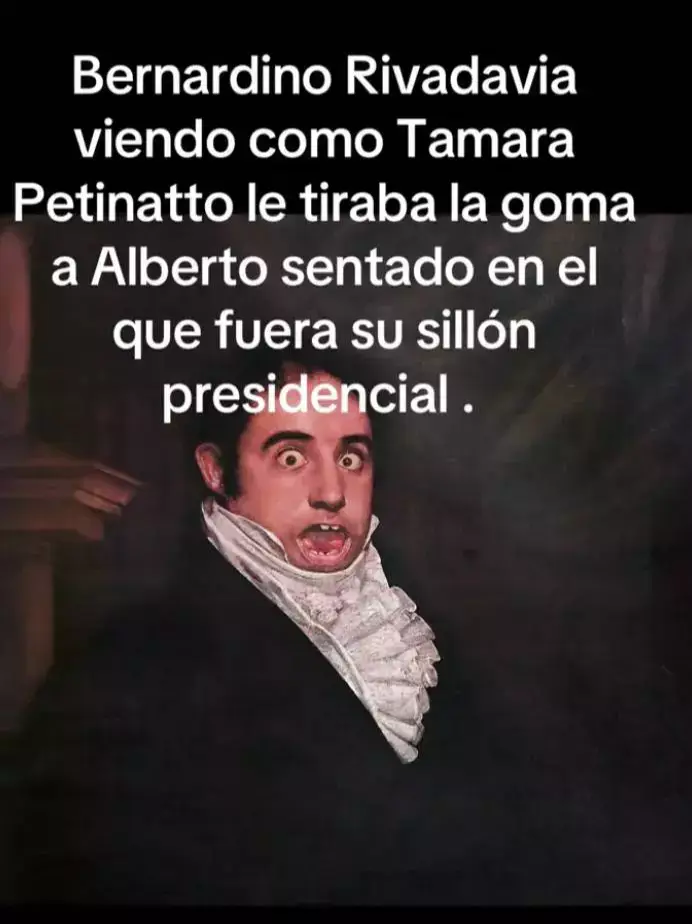 Bernardino Rivadavia viendo como Tamara Petinatto le tiraba la goma a Alberto sentado en el que fuera su sillón presidencial .